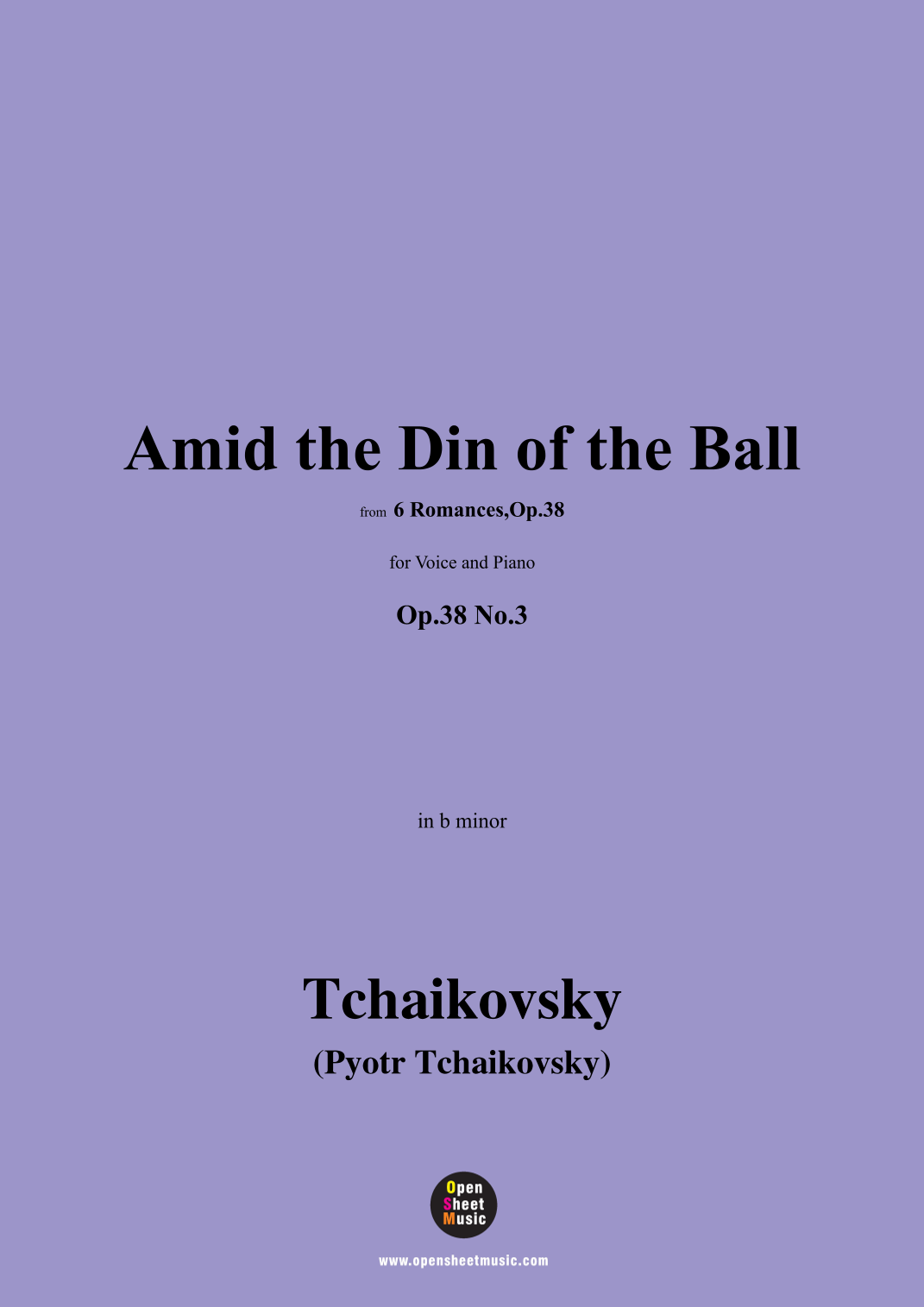 Amid the Din of the Ball

from 6 Romances,Op.38

for Voice and Piano

Op.38 No.3

in b minor

Tchaikovsky

(Pyotr Tchaikovsky)

Open
Sheet
Music

www.opensheetmusic.com